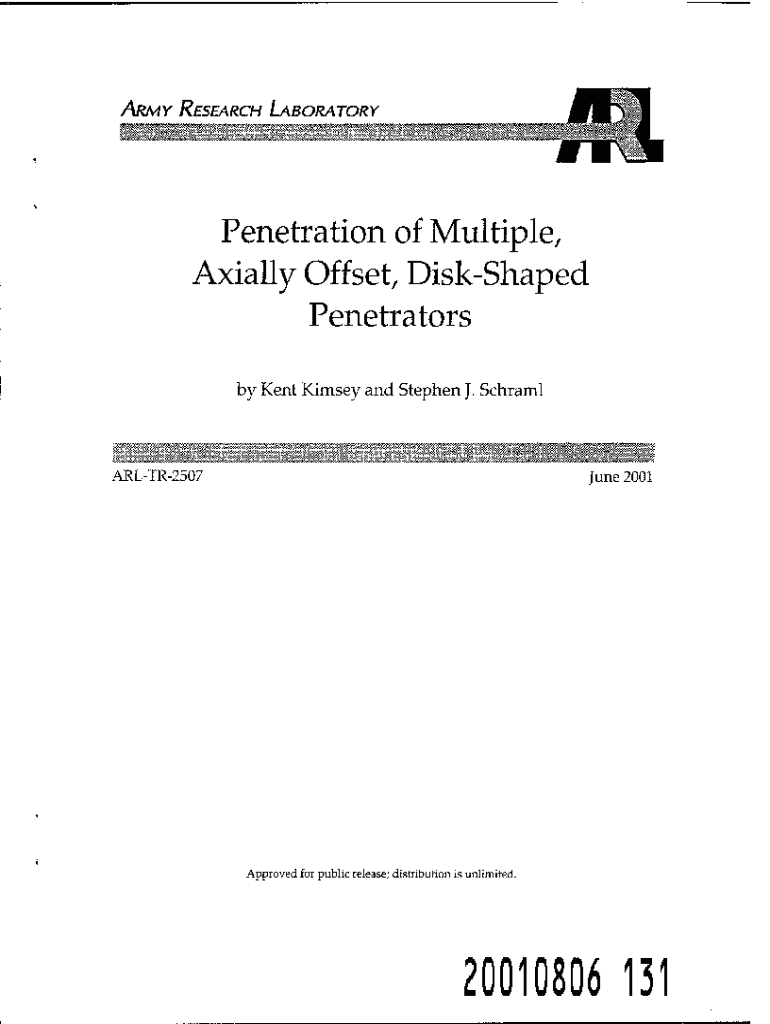 ARMY RESEARCH LABORATORY

ARL

Penetration of Multiple, Axially Offset, Disk-Shaped Penetrators

by Kent Kimsey and Stephen J. Schraml

ARL-TR-2507

June 2001

Approved for public release; distribution is unlimited.

20010806 131